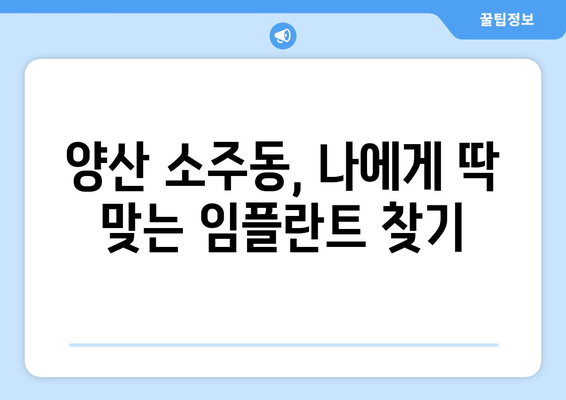 꿀팁정보

양산 소주동, 나에게 딱 맞는 임플란트 찾기